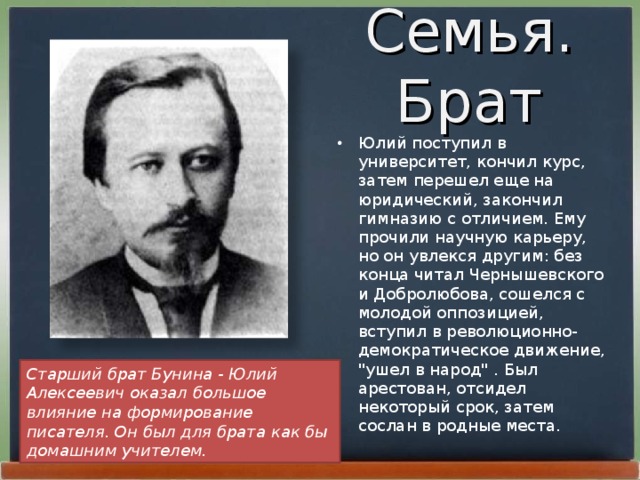 Семья. Брат

• Юлий поступил в университет, кончил курс, затем перешел еще на юридический, закончил гимназию с отличием. Ему прочили научную карьеру, но он увлекся другим: без конца читал Чернышевского и Добролюбова, сошелся с молодой оппозицией, вступил в революционно-демократическое движение, "ушел в народ" . Был арестован, отсидел некоторый срок, затем сослан в родные места.

Старший брат Бунина - Юлий Алексеевич оказал большое влияние на формирование писателя. Он был для брата как бы домашним учителем.